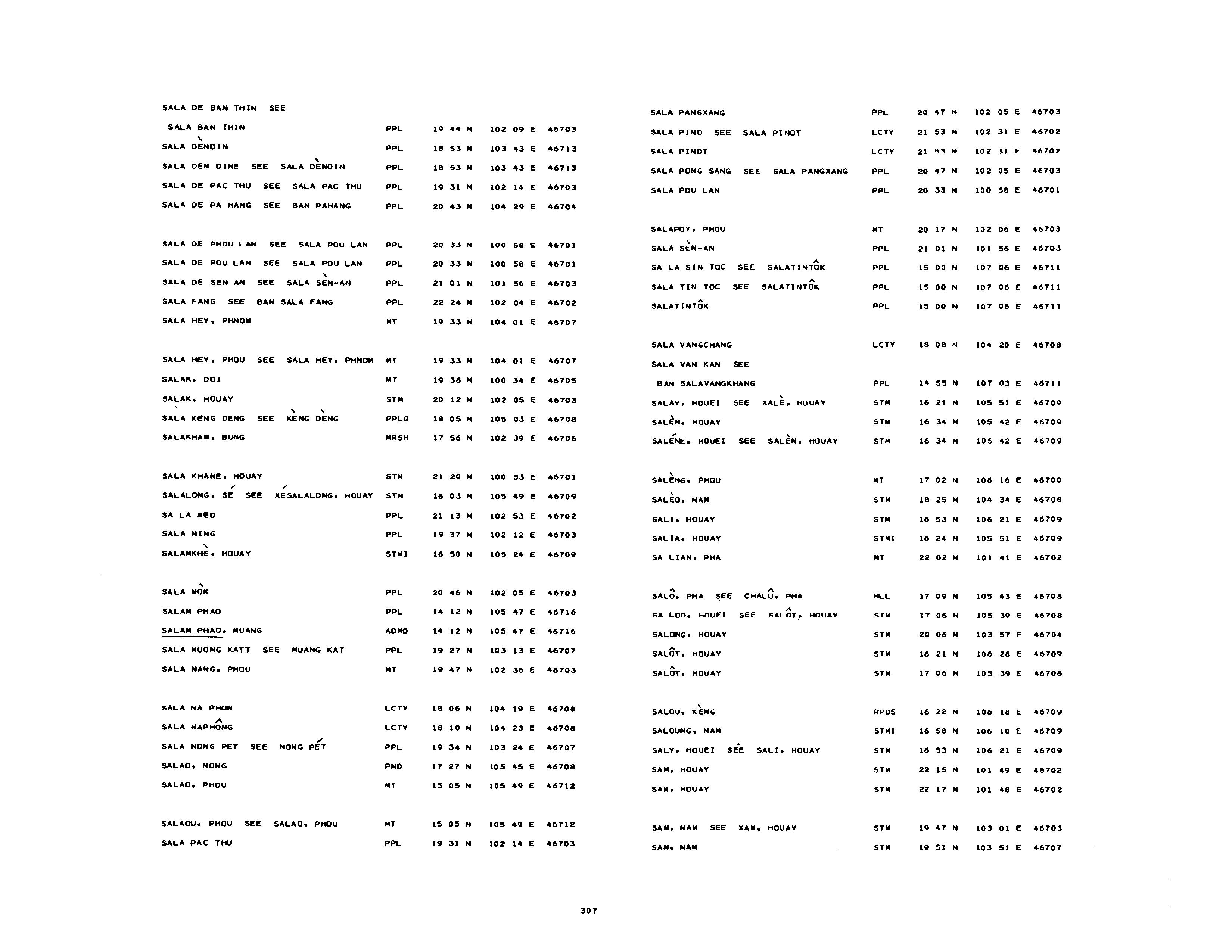 SALA DE BAN THIN SEE

SALA BAN THIN PPL 19 44 N 102 09 E 46703
SALA DÈNDIN PPL 18 53 N 103 43 E 46713
SALA DEN DINE SEE SALA DÈNDIN PPL 18 53 N 103 43 E 46713
SALA DE PAC THU SEE SALA PAC THU PPL 19 31 N 102 14 E 46703
SALA DE PA HANG SEE BAN PAHANG PPL 20 43 N 104 29 E 46704

SALA DE PHOU LAN SEE SALA POU LAN PPL 20 33 N 100 58 E 46701
SALA DE POU LAN SEE SALA POU LAN PPL 20 33 N 100 58 E 46701
SALA DE SEN AN SEE SALA SÈN-AN PPL 21 01 N 101 56 E 46703
SALA FANG SEE BAN SALA FANG PPL 22 24 N 102 04 E 46702
SALA HEY, PHNOM MT 19 33 N 104 01 E 46707

SALA HEY, PHOU SEE SALA HEY, PHNOM MT 19 33 N 104 01 E 46707
SALAK, DOI MT 19 38 N 100 34 E 46705
SALAK, HOUAY STM 20 12 N 102 05 E 46703
SALA KENG DENG SEE KÈNG DÈNG PPLQ 18 05 N 105 03 E 46708
SALAKHAM, BUNG MRSH 17 56 N 102 39 E 46706

SALA KHANE, HOUAY STM 21 20 N 100 53 E 46701
SALALONG, SÉ SEE XÉSALALONG, HOUAY STM 16 03 N 105 49 E 46709
SA LA MEO PPL 21 13 N 102 53 E 46702
SALA MING PPL 19 37 N 102 12 E 46703
SALAMKHÈ, HOUAY STMI 16 50 N 105 24 E 46709

SALA MÔK PPL 20 46 N 102 05 E 46703
SALAM PHAO PPL 14 12 N 105 47 E 46716
SALAM PHAO, MUANG ADMD 14 12 N 105 47 E 46716
SALA MUONG KATT SEE MUANG KAT PPL 19 27 N 103 13 E 46707
SALA NANG, PHOU MT 19 47 N 102 36 E 46703

SALA NA PHON LCTY 18 06 N 104 19 E 46708
SALA NAPHÔNG LCTY 18 10 N 104 23 E 46708
SALA NONG PET SEE NONG PÉT PPL 19 34 N 103 24 E 46707
SALAO, NONG PND 17 27 N 105 45 E 46708
SALAO, PHOU MT 15 05 N 105 49 E 46712

SALAOU, PHOU SEE SALAO, PHOU MT 15 05 N 105 49 E 46712
SALA PAC THU PPL 19 31 N 102 14 E 46703

SALA PANGXANG PPL 20 47 N 102 05 E 46703
SALA PINO SEE SALA PINOT LCTY 21 53 N 102 31 E 46702
SALA PINOT LCTY 21 53 N 102 31 E 46702
SALA PONG SANG SEE SALA PANGXANG PPL 20 47 N 102 05 E 46703
SALA POU LAN PPL 20 33 N 100 58 E 46701

SALAPOY, PHOU MT 20 17 N 102 06 E 46703
SALA SÈN-AN PPL 21 01 N 101 56 E 46703
SA LA SIN TOC SEE SALATINTÔK PPL 15 00 N 107 06 E 46711
SALA TIN TOC SEE SALATINTÔK PPL 15 00 N 107 06 E 46711
SALATINTÔK PPL 15 00 N 107 06 E 46711

SALA VANGCHANG LCTY 18 08 N 104 20 E 46708
SALA VAN KAN SEE
BAN SALAVANGKHANG PPL 14 55 N 107 03 E 46711
SALAY, HOUEI SEE XALÈ, HOUAY STM 16 21 N 105 51 E 46709
SALÈN, HOUAY STM 16 34 N 105 42 E 46709
SALÉNE, HOUEI SEE SALÈN, HOUAY STM 16 34 N 105 42 E 46709

SALÈNG, PHOU MT 17 02 N 106 16 E 46700
SALÈO, NAM STM 18 25 N 104 34 E 46708
SALI, HOUAY STM 16 53 N 106 21 E 46709
SALIA, HOUAY STMI 16 24 N 105 51 E 46709
SA LIAN, PHA MT 22 02 N 101 41 E 46702

SALÔ, PHA SEE CHALÔ, PHA HLL 17 09 N 105 43 E 46708
SA LOD, HOUEI SEE SALÔT, HOUAY STM 17 06 N 105 39 E 46708
SALONG, HOUAY STM 20 06 N 103 57 E 46704
SALÔT, HOUAY STM 16 21 N 106 28 E 46709
SALÔT, HOUAY STM 17 06 N 105 39 E 46708

SALOU, KÈNG RPDS 16 22 N 106 18 E 46709
SALOUNG, NAM STMI 16 58 N 106 10 E 46709
SALY, HOUEI SEE SALI, HOUAY STM 16 53 N 106 21 E 46709
SAM, HOUAY STM 22 15 N 101 49 E 46702
SAM, HOUAY STM 22 17 N 101 48 E 46702

SAM, NAM SEE XAM, HOUAY STM 19 47 N 103 01 E 46703
SAM, NAM STM 19 51 N 103 51 E 46707

307